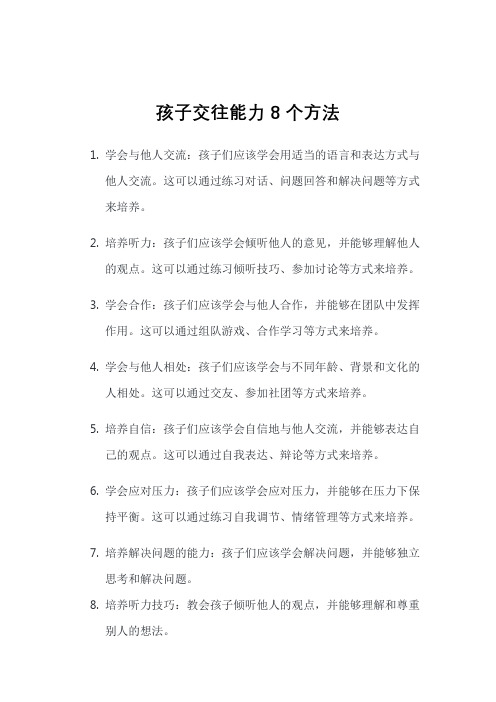 孩子交往能力 8 个方法

1. 学会与他人交流：孩子们应该学会用适当的语言和表达方式与他人交流。这可以通过练习对话、问题回答和解决问题等方式来培养。

2. 培养听力：孩子们应该学会倾听他人的意见，并能够理解他人的观点。这可以通过练习倾听技巧、参加讨论等方式来培养。

3. 学会合作：孩子们应该学会与他人合作，并能够在团队中发挥作用。这可以通过组队游戏、合作学习等方式来培养。

4. 学会与他人相处：孩子们应该学会与不同年龄、背景和文化的人相处。这可以通过交友、参加社团等方式来培养。

5. 培养自信：孩子们应该学会自信地与他人交流，并能够表达自己的观点。这可以通过自我表达、辩论等方式来培养。

6. 学会应对压力：孩子们应该学会应对压力，并能够在压力下保持平衡。这可以通过练习自我调节、情绪管理等方式来培养。

7. 培养解决问题的能力：孩子们应该学会解决问题，并能够独立思考和解决问题。

8. 培养听力技巧：教会孩子倾听他人的观点，并能够理解和尊重别人的想法。